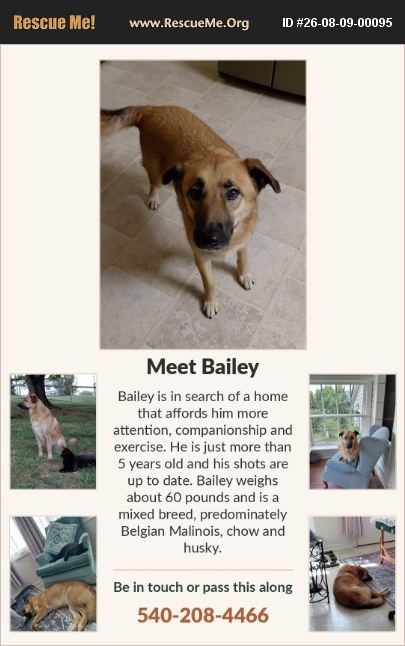 Rescue Me! www.RescueMe.Org ID #26-08-09-00095

Meet Bailey

Bailey is in search of a home that affords him more attention, companionship and exercise. He is just more than 5 years old and his shots are up to date. Bailey weighs about 60 pounds and is a mixed breed, predominately Belgian Malinois, chow and husky.

Be in touch or pass this along

540-208-4466